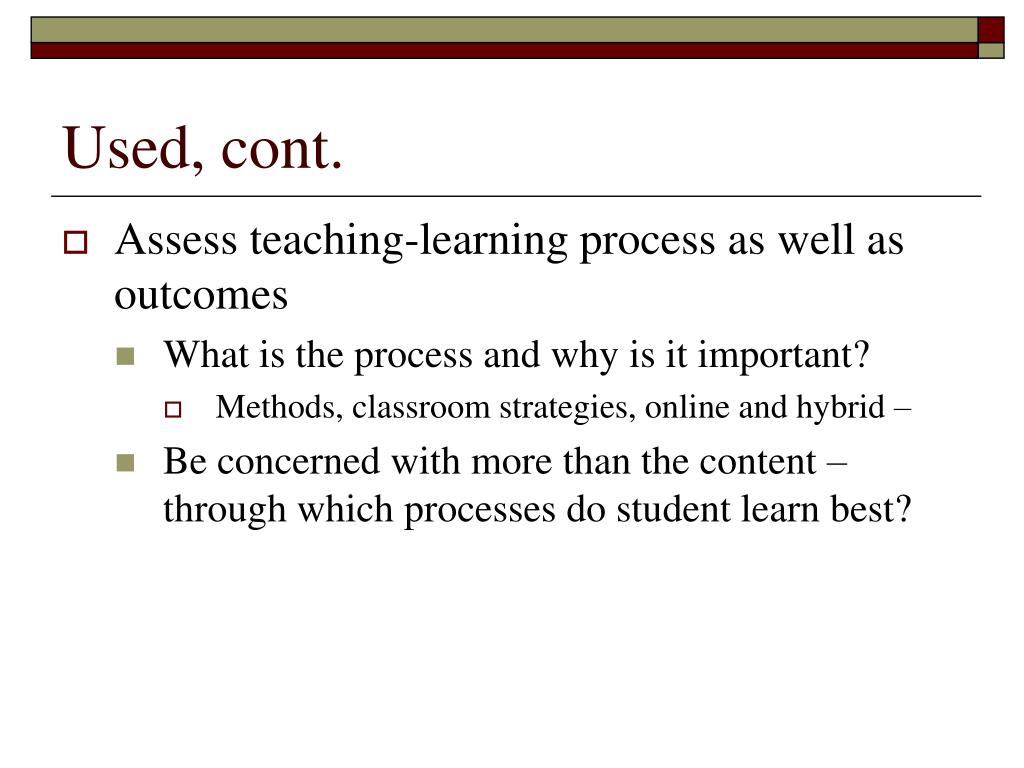 Used, cont.

Assess teaching-learning process as well as outcomes

What is the process and why is it important?

Methods, classroom strategies, online and hybrid –

Be concerned with more than the content – through which processes do student learn best?